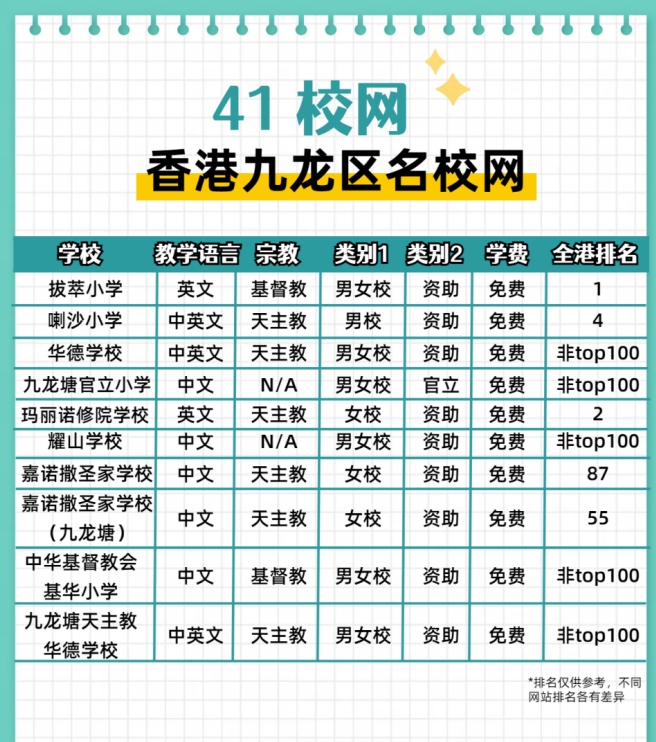 41 校网

香港九龙区名校网

| 学校 | 教学语言 | 宗教 | 类别1 | 类别2 | 学费 | 全港排名 |
|---|---|---|---|---|---|---|
| 拔萃小学 | 英文 | 基督教 | 男女校 | 资助 | 免费 | 1 |
| 喇沙小学 | 中英文 | 天主教 | 男校 | 资助 | 免费 | 4 |
| 华德学校 | 中英文 | 天主教 | 男女校 | 资助 | 免费 | 非top100 |
| 九龙塘官立小学 | 中文 | N/A | 男女校 | 官立 | 免费 | 非top100 |
| 玛丽诺修院学校 | 英文 | 天主教 | 女校 | 资助 | 免费 | 2 |
| 耀山学校 | 中文 | N/A | 男女校 | 资助 | 免费 | 非top100 |
| 嘉诺撒圣家学校 | 中文 | 天主教 | 女校 | 资助 | 免费 | 87 |
| 嘉诺撒圣家学校（九龙塘） | 中文 | 天主教 | 女校 | 资助 | 免费 | 55 |
| 中华基督教会基华小学 | 中文 | 基督教 | 男女校 | 资助 | 免费 | 非top100 |
| 九龙塘天主教华德学校 | 中英文 | 天主教 | 男女校 | 资助 | 免费 | 非top100 |

*排名仅供参考，不同网站排名各有差异